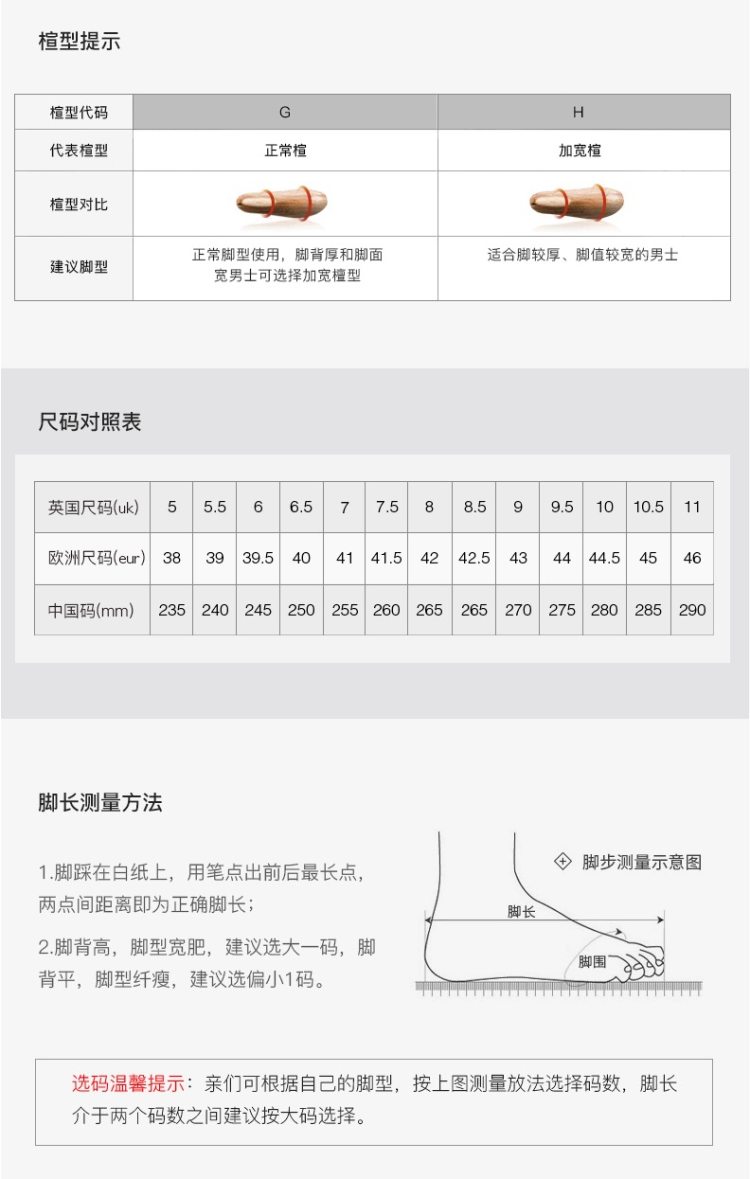 楦型提示

| 楦型代码 | G | H |
|---|---|---|
| 代表楦型 | 正常楦 | 加宽楦 |
| 楦型对比 | | |
| 建议脚型 | 正常脚型使用，脚背厚和脚面宽男士可选择加宽楦型 | 适合脚较厚、脚值较宽的男士 |

尺码对照表

| 英国尺码(uk) | 5 | 5.5 | 6 | 6.5 | 7 | 7.5 | 8 | 8.5 | 9 | 9.5 | 10 | 10.5 | 11 |
|---|---|---|---|---|---|---|---|---|---|---|---|---|---|
| 欧洲尺码(eur) | 38 | 39 | 39.5 | 40 | 41 | 41.5 | 42 | 42.5 | 43 | 44 | 44.5 | 45 | 46 |
| 中国码(mm) | 235 | 240 | 245 | 250 | 255 | 260 | 265 | 265 | 270 | 275 | 280 | 285 | 290 |

脚长测量方法

1.脚踩在白纸上，用笔点出前后最长点，两点间距离即为正确脚长；

2.脚背高，脚型宽肥，建议选大一码，脚背平，脚型纤瘦，建议选偏小1码。

脚步测量示意图

脚长

脚围

选码温馨提示：亲们可根据自己的脚型，按上图测量放法选择码数，脚长介于两个码数之间建议按大码选择。